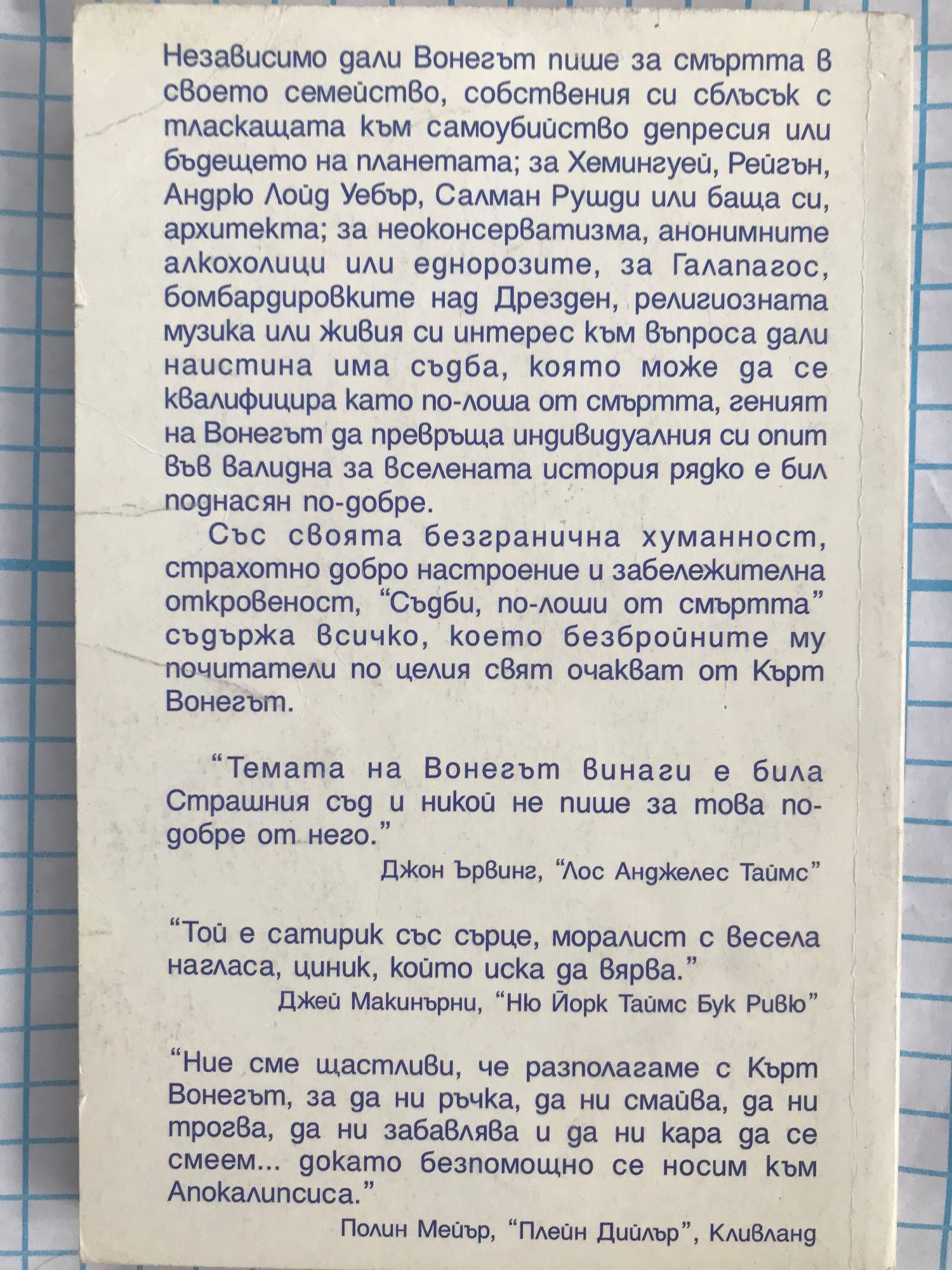 Независимо дали Вонегът пише за смъртта в своето семейство, собствения си сблъсък с тласкащата към самоубийство депресия или бъдещето на планетата; за Хемингуей, Рейгън, Андрю Лойд Уебър, Салман Рушди или баща си, архитекта; за неоконсерватизма, анонимните алкохолици или еднорозите, за Галапагос, бомбардировките над Дрезден, религиозната музика или живия си интерес към въпроса дали наистина има съдба, която може да се квалифицира като по-лоша от смъртта, геният на Вонегът да превръща индивидуалния си опит във валидна за вселената история рядко е бил поднасян по-добре.

Със своята безгранична хуманност, страхотно добро настроение и забележителна откровеност, "Съдби, по-лоши от смъртта" съдържа всичко, което безбройните му почитатели по целия свят очакват от Кърт Вонегът.

"Темата на Вонегът винаги е била Страшния съд и никой не пише за това по-добре от него."

Джон Ървинг, "Лос Анджелес Таймс"

"Той е сатирик със сърце, моралист с весела нагласа, циник, който иска да вярва."

Джей Макинърни, "Ню Йорк Таймс Бук Ривю"

"Ние сме щастливи, че разполагаме с Кърт Вонегът, за да ни ръчка, да ни смайва, да ни трогва, да ни забавлява и да ни кара да се смеем... докато безпомощно се носим към Апокалипсиса."

Полин Мейър, "Плейн Дийлър", Кливланд